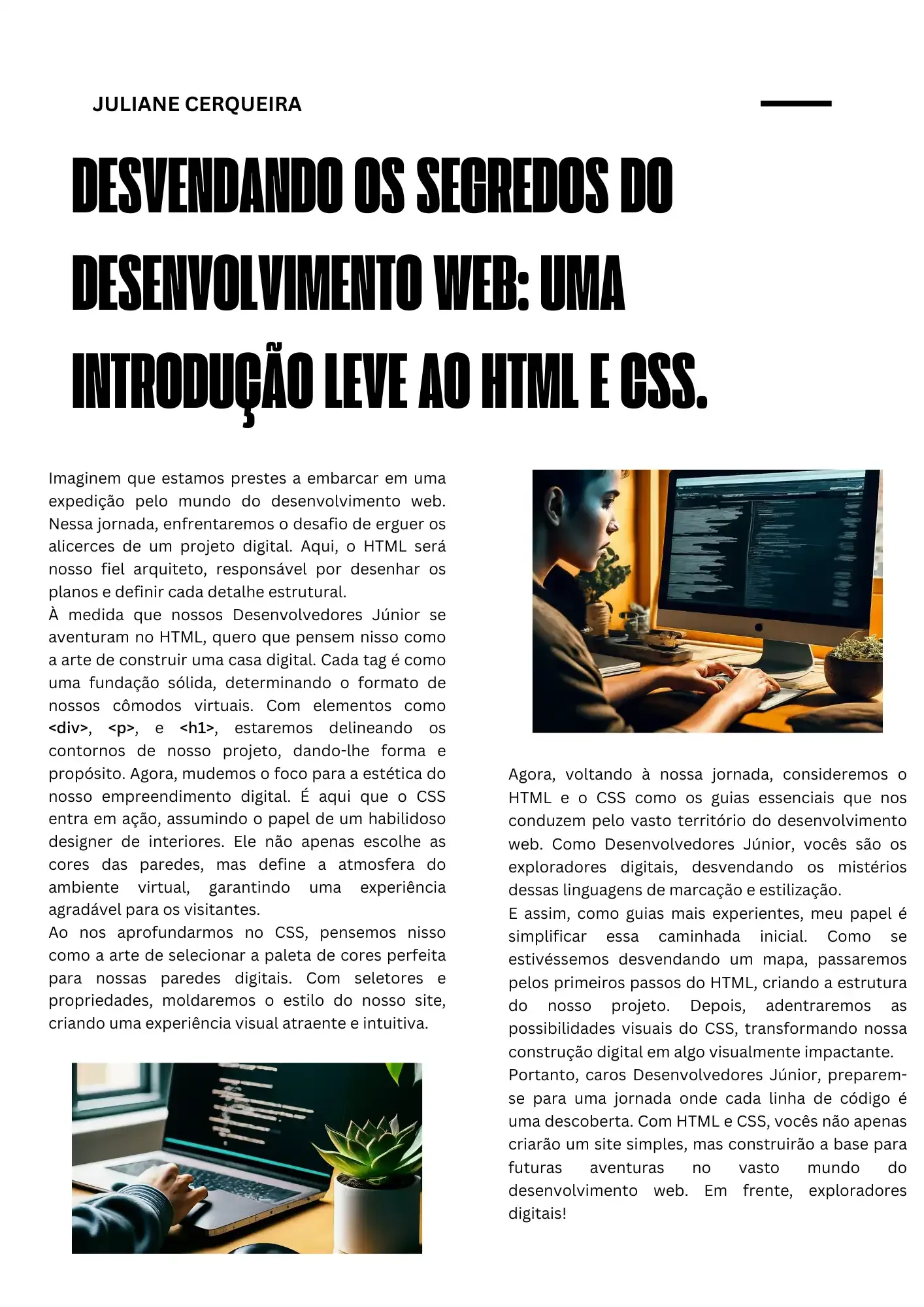 JULIANE CERQUEIRA

DESVENDANDO OS SEGREDOS DO DESENVOLVIMENTO WEB: UMA INTRODUÇÃO LEVE AO HTML E CSS.

Imaginem que estamos prestes a embarcar em uma expedição pelo mundo do desenvolvimento web. Nessa jornada, enfrentaremos o desafio de erguer os alicerces de um projeto digital. Aqui, o HTML será nosso fiel arquiteto, responsável por desenhar os planos e definir cada detalhe estrutural.
À medida que nossos Desenvolvedores Júnior se aventuram no HTML, quero que pensem nisso como a arte de construir uma casa digital. Cada tag é como uma fundação sólida, determinando o formato de nossos cômodos virtuais. Com elementos como <div>, <p>, e <h1>, estaremos delineando os contornos de nosso projeto, dando-lhe forma e propósito. Agora, mudemos o foco para a estética do nosso empreendimento digital. É aqui que o CSS entra em ação, assumindo o papel de um habilidoso designer de interiores. Ele não apenas escolhe as cores das paredes, mas define a atmosfera do ambiente virtual, garantindo uma experiência agradável para os visitantes.
Ao nos aprofundarmos no CSS, pensemos nisso como a arte de selecionar a paleta de cores perfeita para nossas paredes digitais. Com seletores e propriedades, moldaremos o estilo do nosso site, criando uma experiência visual atraente e intuitiva.

Agora, voltando à nossa jornada, consideremos o HTML e o CSS como os guias essenciais que nos conduzem pelo vasto território do desenvolvimento web. Como Desenvolvedores Júnior, vocês são os exploradores digitais, desvendando os mistérios dessas linguagens de marcação e estilização.
E assim, como guias mais experientes, meu papel é simplificar essa caminhada inicial. Como se estivéssemos desvendando um mapa, passaremos pelos primeiros passos do HTML, criando a estrutura do nosso projeto. Depois, adentraremos as possibilidades visuais do CSS, transformando nossa construção digital em algo visualmente impactante.
Portanto, caros Desenvolvedores Júnior, preparem-se para uma jornada onde cada linha de código é uma descoberta. Com HTML e CSS, vocês não apenas criarão um site simples, mas construirão a base para futuras aventuras no vasto mundo do desenvolvimento web. Em frente, exploradores digitais!